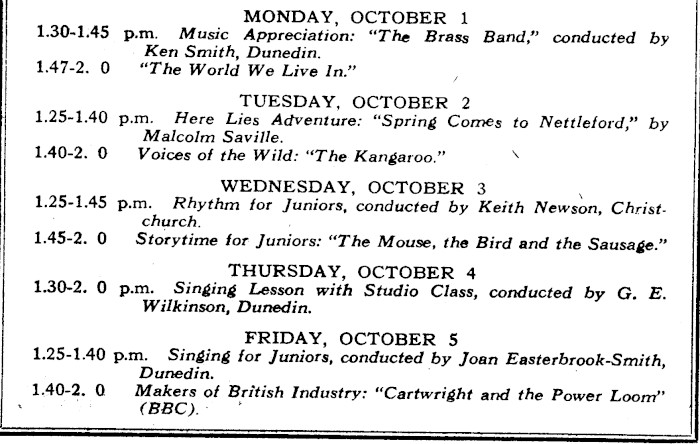 MONDAY, OCTOBER 1

1.30-1.45 p.m. Music Appreciation: "The Brass Band," conducted by Ken Smith, Dunedin.

1.47-2. 0 "The World We Live In."

TUESDAY, OCTOBER 2

1.25-1.40 p.m. Here Lies Adventure: "Spring Comes to Nettleford," by Malcolm Saville.

1.40-2. 0 Voices of the Wild: "The Kangaroo."

WEDNESDAY, OCTOBER 3

1.25-1.45 p.m. Rhythm for Juniors, conducted by Keith Newson, Christchurch.

1.45-2. 0 Storytime for Juniors: "The Mouse, the Bird and the Sausage."

THURSDAY, OCTOBER 4

1.30-2. 0 p.m. Singing Lesson with Studio Class, conducted by G. E. Wilkinson, Dunedin.

FRIDAY, OCTOBER 5

1.25-1.40 p.m. Singing for Juniors, conducted by Joan Easterbrook-Smith, Dunedin.

1.40-2. 0 Makers of British Industry: "Cartwright and the Power Loom" (BBC).